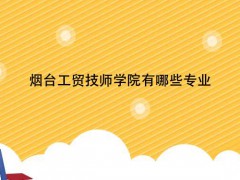 烟台工贸技师学院有哪些专业